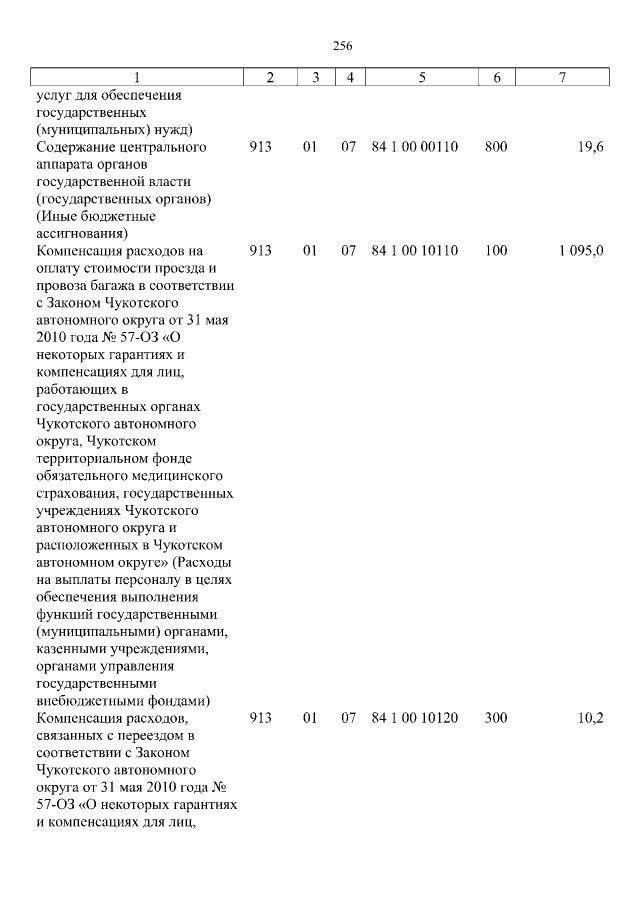 256

| 1 | 2 | 3 | 4 | 5 | 6 | 7 |
|---|---|---|---|---|---|---|
| услуг для обеспечения государственных (муниципальных) нужд) | | | | | | |
| Содержание центрального аппарата органов государственной власти (государственных органов) (Иные бюджетные ассигнования) | 913 | 01 | 07 | 84 1 00 00110 | 800 | 19,6 |
| Компенсация расходов на оплату стоимости проезда и провоза багажа в соответствии с Законом Чукотского автономного округа от 31 мая 2010 года № 57-ОЗ «О некоторых гарантиях и компенсациях для лиц, работающих в государственных органах Чукотского автономного округа, Чукотском территориальном фонде обязательного медицинского страхования, государственных учреждениях Чукотского автономного округа и расположенных в Чукотском автономном округе» (Расходы на выплаты персоналу в целях обеспечения выполнения функций государственными (муниципальными) органами, казенными учреждениями, органами управления государственными внебюджетными фондами) | 913 | 01 | 07 | 84 1 00 10110 | 100 | 1 095,0 |
| Компенсация расходов, связанных с переездом в соответствии с Законом Чукотского автономного округа от 31 мая 2010 года № 57-ОЗ «О некоторых гарантиях и компенсациях для лиц, | 913 | 01 | 07 | 84 1 00 10120 | 300 | 10,2 |